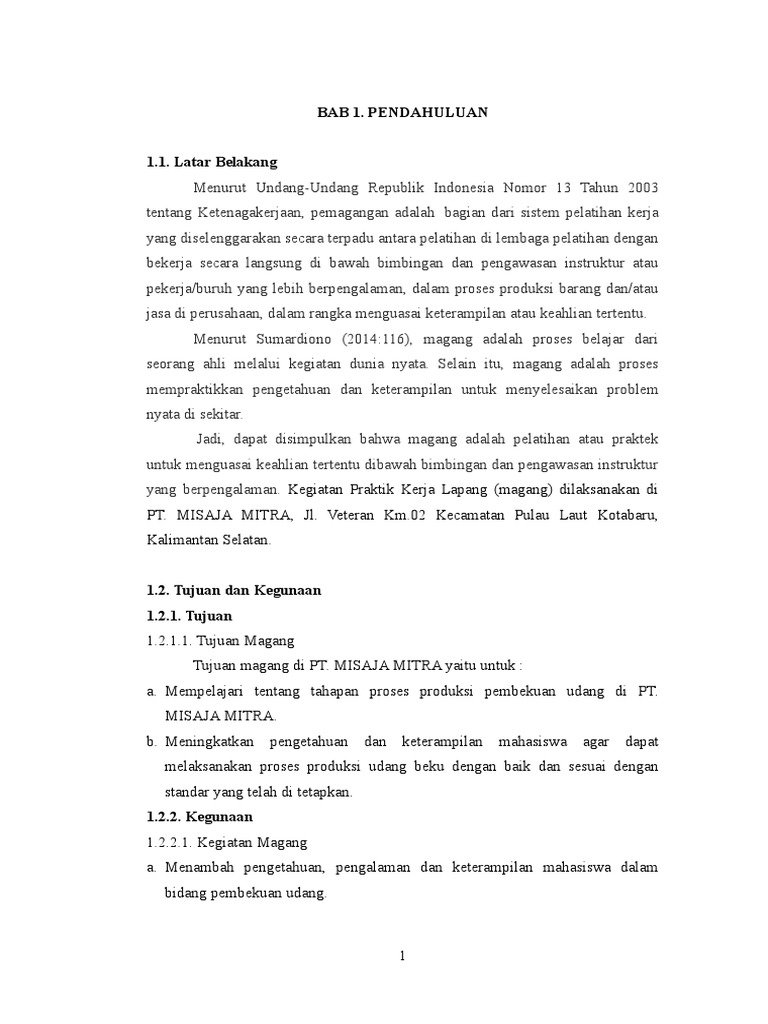 BAB 1. PENDAHULUAN

1.1. Latar Belakang

Menurut Undang-Undang Republik Indonesia Nomor 13 Tahun 2003 tentang Ketenagakerjaan, pemagangan adalah bagian dari sistem pelatihan kerja yang diselenggarakan secara terpadu antara pelatihan di lembaga pelatihan dengan bekerja secara langsung di bawah bimbingan dan pengawasan instruktur atau pekerja/buruh yang lebih berpengalaman, dalam proses produksi barang dan/atau jasa di perusahaan, dalam rangka menguasai keterampilan atau keahlian tertentu.

Menurut Sumardiono (2014:116), magang adalah proses belajar dari seorang ahli melalui kegiatan dunia nyata. Selain itu, magang adalah proses mempraktikkan pengetahuan dan keterampilan untuk menyelesaikan problem nyata di sekitar.

Jadi, dapat disimpulkan bahwa magang adalah pelatihan atau praktek untuk menguasai keahlian tertentu dibawah bimbingan dan pengawasan instruktur yang berpengalaman. Kegiatan Praktik Kerja Lapang (magang) dilaksanakan di PT. MISAJA MITRA, Jl. Veteran Km.02 Kecamatan Pulau Laut Kotabaru, Kalimantan Selatan.

1.2. Tujuan dan Kegunaan

1.2.1. Tujuan

1.2.1.1. Tujuan Magang

Tujuan magang di PT. MISAJA MITRA yaitu untuk :

a. Mempelajari tentang tahapan proses produksi pembekuan udang di PT. MISAJA MITRA.

b. Meningkatkan pengetahuan dan keterampilan mahasiswa agar dapat melaksanakan proses produksi udang beku dengan baik dan sesuai dengan standar yang telah di tetapkan.

1.2.2. Kegunaan

1.2.2.1. Kegiatan Magang

a. Menambah pengetahuan, pengalaman dan keterampilan mahasiswa dalam bidang pembekuan udang.

1